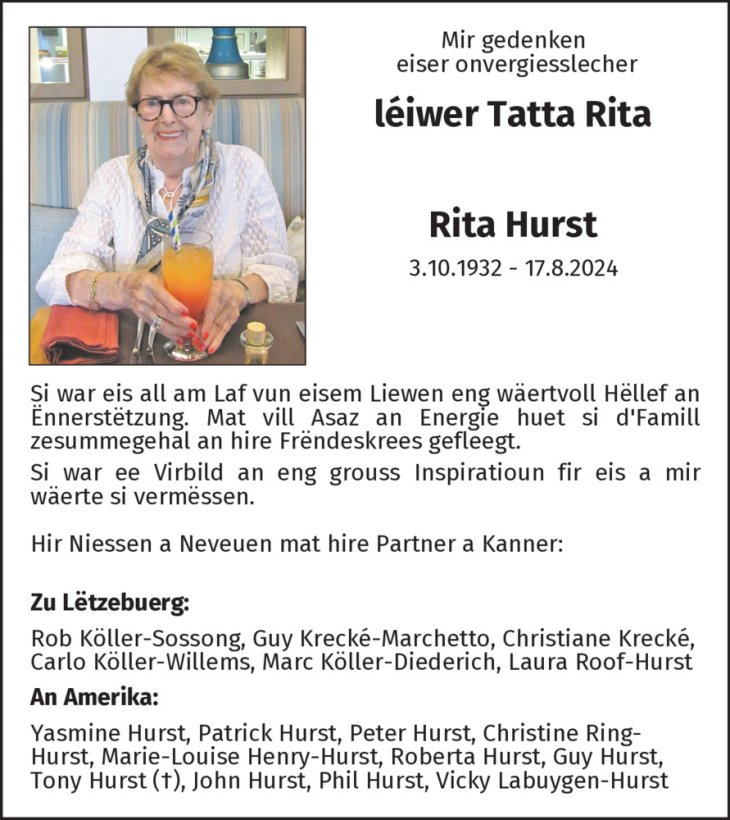 Mir gedenken
eiser onvergiesslecher

léiwer Tatta Rita

Rita Hurst

3.10.1932 - 17.8.2024

Si war eis all am Laf vun eisem Liewen eng wäertvoll Hëllef an Ënnerstëtzung. Mat vill Asaz an Energie huet si d'Famill zesummegehal an hire Frëndeskrees gefleegt.

Si war ee Virbild an eng grouss Inspiratioun fir eis a mir wäerte si vermëssen.

Hir Niessen a Neveuen mat hire Partner a Kanner:

Zu Lëtzebuerg:

Rob Köller-Sossong, Guy Krecké-Marchetto, Christiane Krecké, Carlo Köller-Willems, Marc Köller-Diederich, Laura Roof-Hurst

An Amerika:

Yasmine Hurst, Patrick Hurst, Peter Hurst, Christine Ring-Hurst, Marie-Louise Henry-Hurst, Roberta Hurst, Guy Hurst, Tony Hurst (†), John Hurst, Phil Hurst, Vicky Labuygen-Hurst